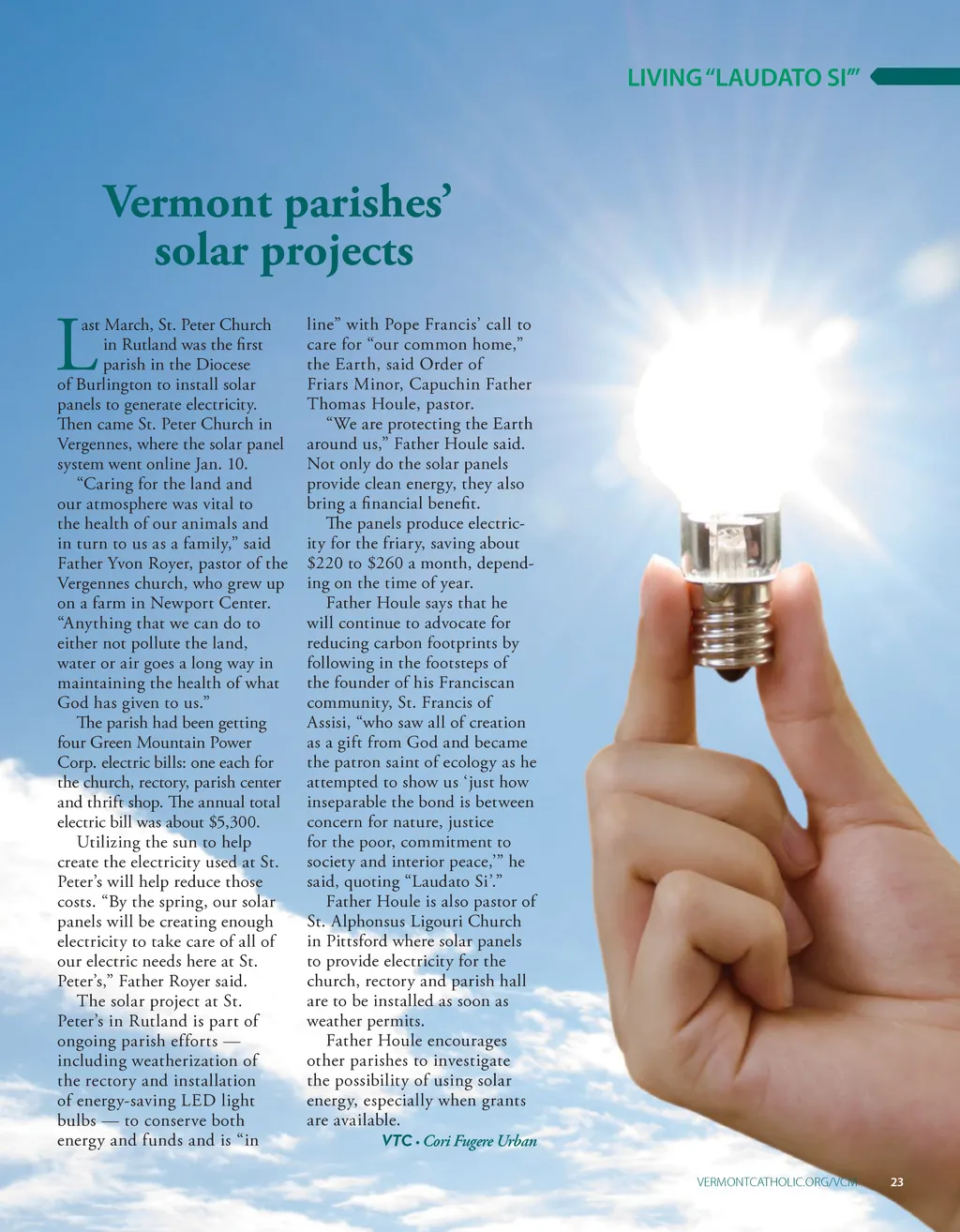 LIVING "LAUDATO SI'"

Vermont parishes' solar projects

Last March, St. Peter Church in Rutland was the first parish in the Diocese of Burlington to install solar panels to generate electricity. Then came St. Peter Church in Vergennes, where the solar panel system went online Jan. 10.

"Caring for the land and our atmosphere was vital to the health of our animals and in turn to us as a family," said Father Yvon Royer, pastor of the Vergennes church, who grew up on a farm in Newport Center. "Anything that we can do to either not pollute the land, water or air goes a long way in maintaining the health of what God has given to us."

The parish had been getting four Green Mountain Power Corp. electric bills: one each for the church, rectory, parish center and thrift shop. The annual total electric bill was about $5,300.

Utilizing the sun to help create the electricity used at St. Peter's will help reduce those costs. "By the spring, our solar panels will be creating enough electricity to take care of all of our electric needs here at St. Peter's," Father Royer said.

The solar project at St. Peter's in Rutland is part of ongoing parish efforts — including weatherization of the rectory and installation of energy-saving LED light bulbs — to conserve both energy and funds and is "in line" with Pope Francis' call to care for "our common home," the Earth, said Order of Friars Minor, Capuchin Father Thomas Houle, pastor.

"We are protecting the Earth around us," Father Houle said. Not only do the solar panels provide clean energy, they also bring a financial benefit.

The panels produce electricity for the friary, saving about $220 to $260 a month, depending on the time of year.

Father Houle says that he will continue to advocate for reducing carbon footprints by following in the footsteps of the founder of his Franciscan community, St. Francis of Assisi, "who saw all of creation as a gift from God and became the patron saint of ecology as he attempted to show us 'just how inseparable the bond is between concern for nature, justice for the poor, commitment to society and interior peace,'" he said, quoting "Laudato Si'."

Father Houle is also pastor of St. Alphonsus Ligouri Church in Pittsford where solar panels to provide electricity for the church, rectory and parish hall are to be installed as soon as weather permits.

Father Houle encourages other parishes to investigate the possibility of using solar energy, especially when grants are available.

VTC • Cori Fugere Urban

VERMONTCATHOLIC.ORG/VCM 23